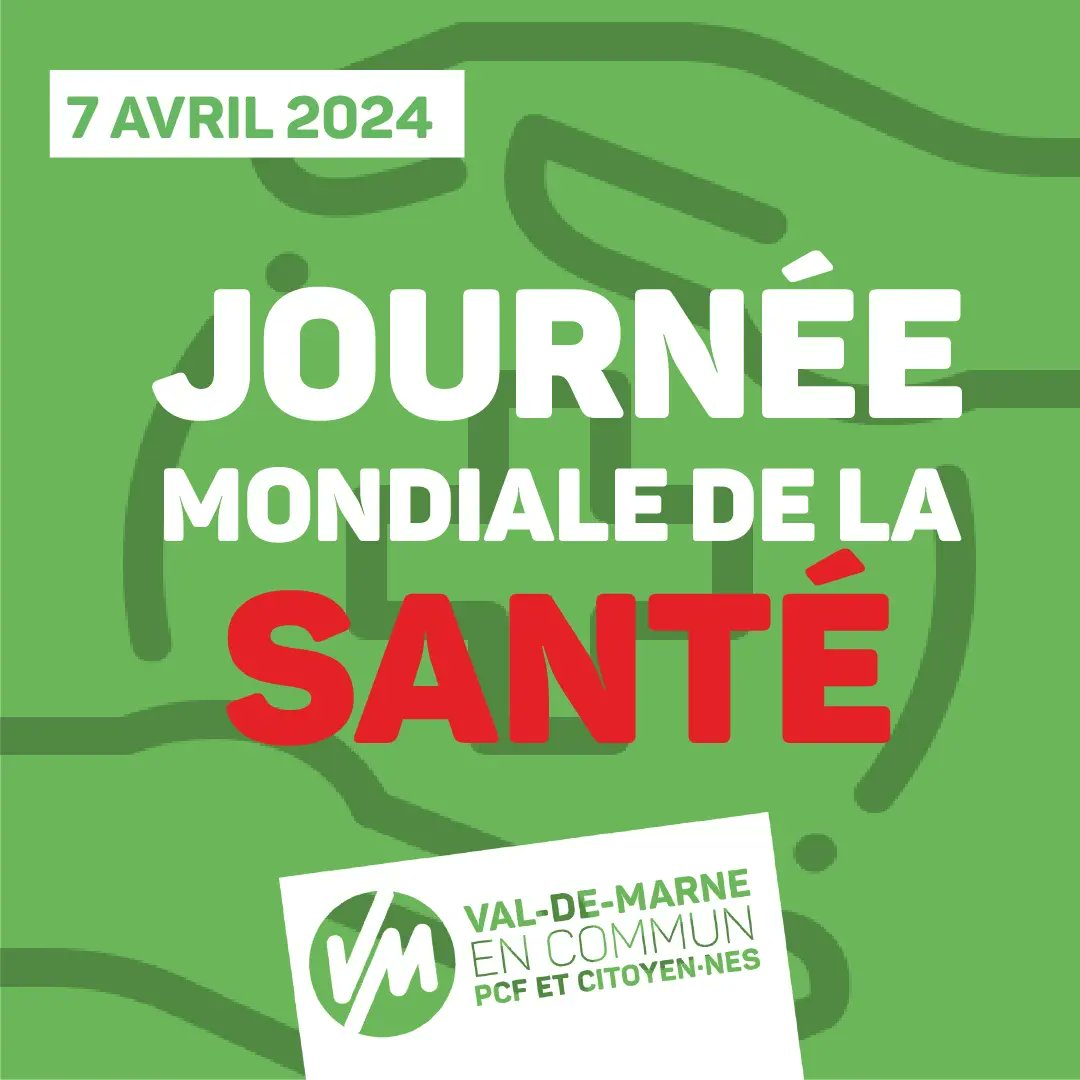 7 AVRIL 2024

JOURNÉE MONDIALE DE LA SANTÉ

VM

VAL-DE-MARNE
EN COMMUN
PCF ET CITOYEN·NES